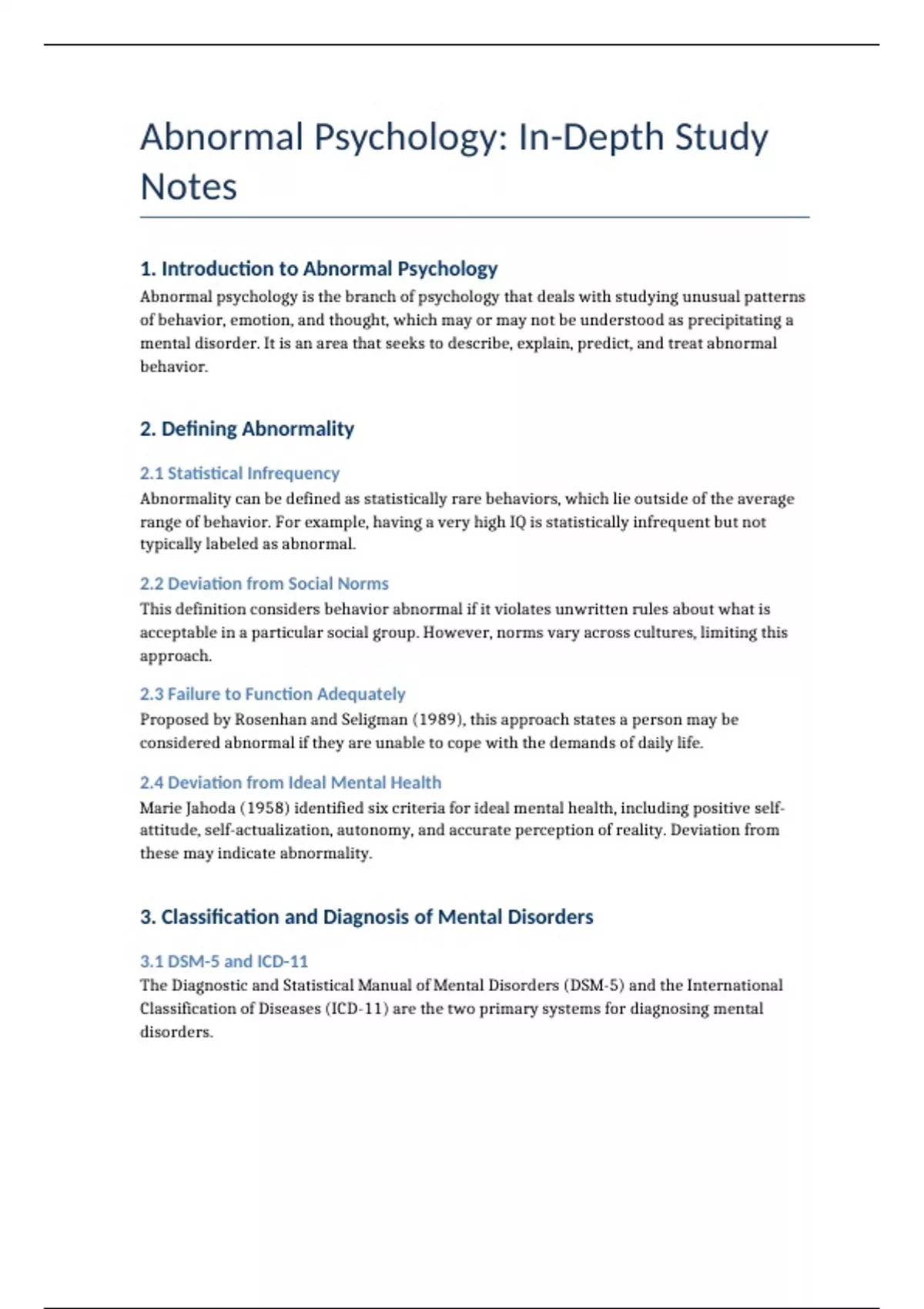 Abnormal Psychology: In-Depth Study Notes

1. Introduction to Abnormal Psychology

Abnormal psychology is the branch of psychology that deals with studying unusual patterns of behavior, emotion, and thought, which may or may not be understood as precipitating a mental disorder. It is an area that seeks to describe, explain, predict, and treat abnormal behavior.

2. Defining Abnormality

2.1 Statistical Infrequency

Abnormality can be defined as statistically rare behaviors, which lie outside of the average range of behavior. For example, having a very high IQ is statistically infrequent but not typically labeled as abnormal.

2.2 Deviation from Social Norms

This definition considers behavior abnormal if it violates unwritten rules about what is acceptable in a particular social group. However, norms vary across cultures, limiting this approach.

2.3 Failure to Function Adequately

Proposed by Rosenhan and Seligman (1989), this approach states a person may be considered abnormal if they are unable to cope with the demands of daily life.

2.4 Deviation from Ideal Mental Health

Marie Jahoda (1958) identified six criteria for ideal mental health, including positive self-attitude, self-actualization, autonomy, and accurate perception of reality. Deviation from these may indicate abnormality.

3. Classification and Diagnosis of Mental Disorders

3.1 DSM-5 and ICD-11

The Diagnostic and Statistical Manual of Mental Disorders (DSM-5) and the International Classification of Diseases (ICD-11) are the two primary systems for diagnosing mental disorders.